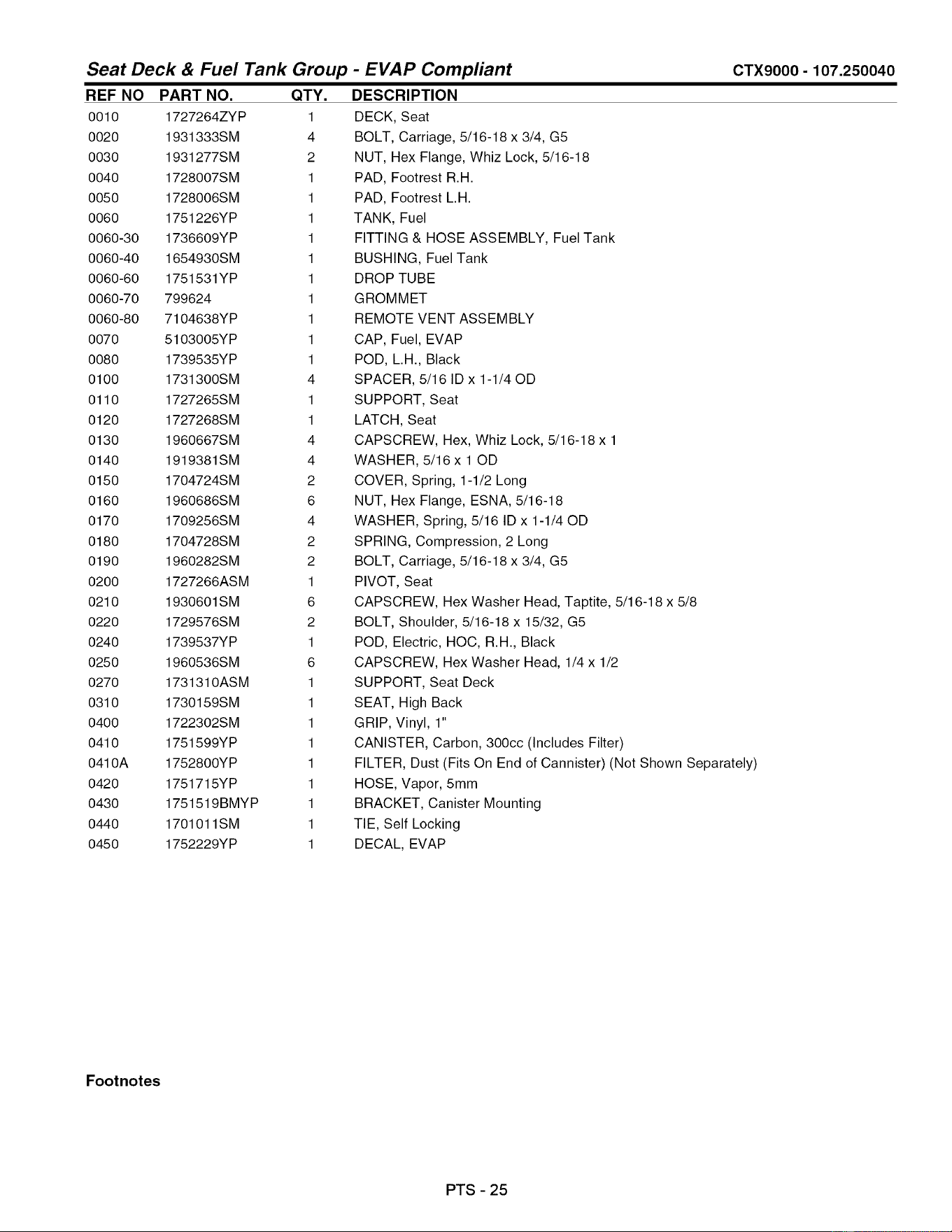 Seat Deck & Fuel Tank Group - EVAP Compliant CTX9000 - 107.250040

| REF NO | PART NO. | QTY. | DESCRIPTION |
|---|---|---|---|
| 0010 | 1727264ZYP | 1 | DECK, Seat |
| 0020 | 1931333SM | 4 | BOLT, Carriage, 5/16-18 x 3/4, G5 |
| 0030 | 1931277SM | 2 | NUT, Hex Flange, Whiz Lock, 5/16-18 |
| 0040 | 1728007SM | 1 | PAD, Footrest R.H. |
| 0050 | 1728006SM | 1 | PAD, Footrest L.H. |
| 0060 | 1751226YP | 1 | TANK, Fuel |
| 0060-30 | 1736609YP | 1 | FITTING & HOSE ASSEMBLY, Fuel Tank |
| 0060-40 | 1654930SM | 1 | BUSHING, Fuel Tank |
| 0060-60 | 1751531YP | 1 | DROP TUBE |
| 0060-70 | 799624 | 1 | GROMMET |
| 0060-80 | 7104638YP | 1 | REMOTE VENT ASSEMBLY |
| 0070 | 5103005YP | 1 | CAP, Fuel, EVAP |
| 0080 | 1739535YP | 1 | POD, L.H., Black |
| 0100 | 1731300SM | 4 | SPACER, 5/16 ID x 1-1/4 OD |
| 0110 | 1727265SM | 1 | SUPPORT, Seat |
| 0120 | 1727268SM | 1 | LATCH, Seat |
| 0130 | 1960667SM | 4 | CAPSCREW, Hex, Whiz Lock, 5/16-18 x 1 |
| 0140 | 1919381SM | 4 | WASHER, 5/16 x 1 OD |
| 0150 | 1704724SM | 2 | COVER, Spring, 1-1/2 Long |
| 0160 | 1960686SM | 6 | NUT, Hex Flange, ESNA, 5/16-18 |
| 0170 | 1709256SM | 4 | WASHER, Spring, 5/16 ID x 1-1/4 OD |
| 0180 | 1704728SM | 2 | SPRING, Compression, 2 Long |
| 0190 | 1960282SM | 2 | BOLT, Carriage, 5/16-18 x 3/4, G5 |
| 0200 | 1727266ASM | 1 | PIVOT, Seat |
| 0210 | 1930601SM | 6 | CAPSCREW, Hex Washer Head, Taptite, 5/16-18 x 5/8 |
| 0220 | 1729576SM | 2 | BOLT, Shoulder, 5/16-18 x 15/32, G5 |
| 0240 | 1739537YP | 1 | POD, Electric, HOC, R.H., Black |
| 0250 | 1960536SM | 6 | CAPSCREW, Hex Washer Head, 1/4 x 1/2 |
| 0270 | 1731310ASM | 1 | SUPPORT, Seat Deck |
| 0310 | 1730159SM | 1 | SEAT, High Back |
| 0400 | 1722302SM | 1 | GRIP, Vinyl, 1" |
| 0410 | 1751599YP | 1 | CANISTER, Carbon, 300cc (Includes Filter) |
| 0410A | 1752800YP | 1 | FILTER, Dust (Fits On End of Cannister) (Not Shown Separately) |
| 0420 | 1751715YP | 1 | HOSE, Vapor, 5mm |
| 0430 | 1751519BMYP | 1 | BRACKET, Canister Mounting |
| 0440 | 1701011SM | 1 | TIE, Self Locking |
| 0450 | 1752229YP | 1 | DECAL, EVAP |

Footnotes

PTS - 25